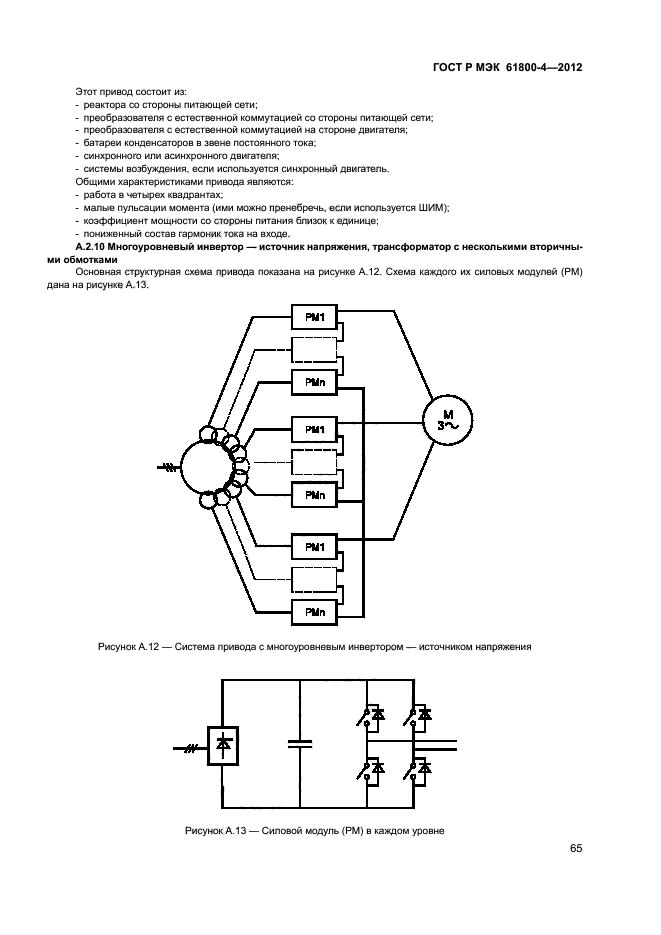 ГОСТ Р МЭК 61800-4—2012

Этот привод состоит из:
- реактора со стороны питающей сети;
- преобразователя с естественной коммутацией со стороны питающей сети;
- преобразователя с естественной коммутацией на стороне двигателя;
- батареи конденсаторов в звене постоянного тока;
- синхронного или асинхронного двигателя;
- системы возбуждения, если используется синхронный двигатель.
Общими характеристиками привода являются:
- работа в четырех квадрантах;
- малые пульсации момента (ими можно пренебречь, если используется ШИМ);
- коэффициент мощности со стороны питания близок к единице;
- пониженный состав гармоник тока на входе.

А.2.10 Многоуровневый инвертор — источник напряжения, трансформатор с несколькими вторичными обмотками

Основная структурная схема привода показана на рисунке А.12. Схема каждого их силовых модулей (РМ) дана на рисунке А.13.

PM1
PMn
PM1
PMn
PM1
PMn
M
3~

Рисунок А.12 — Система привода с многоуровневым инвертором — источником напряжения

Рисунок А.13 — Силовой модуль (РМ) в каждом уровне

65